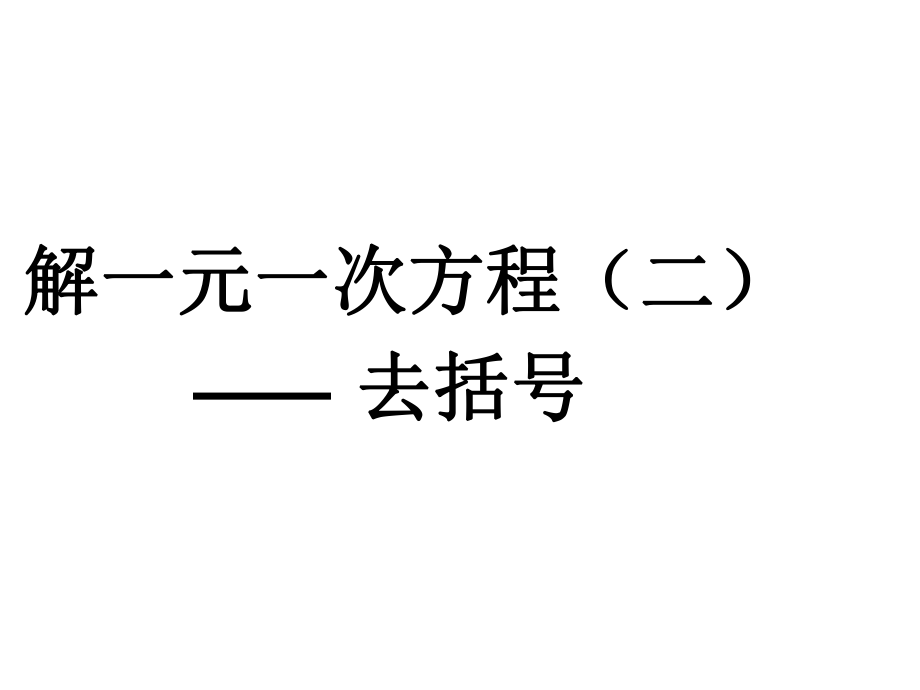 解一元一次方程（二）

—— 去括号